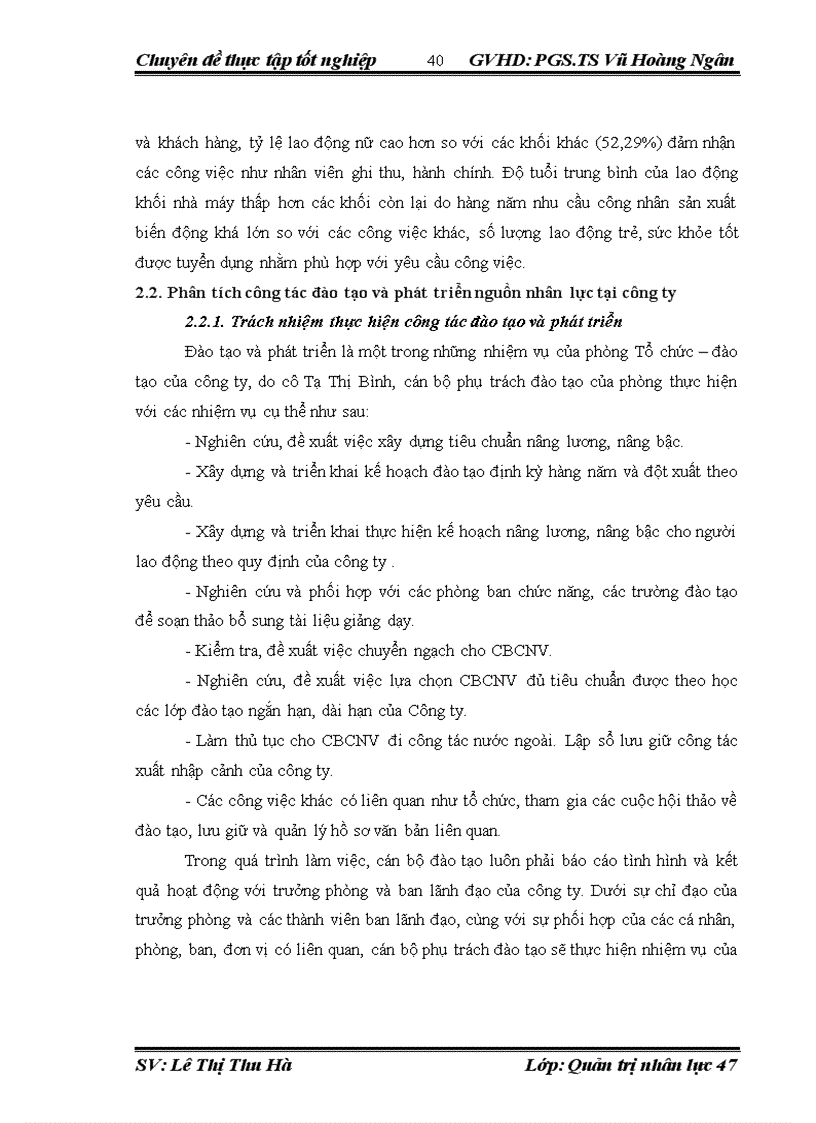 Chuyên đề thực tập tốt nghiệp 40 GVHD: PGS.TS Vũ Hoàng Ngân

và khách hàng, tỷ lệ lao động nữ cao hơn so với các khối khác (52,29%) đảm nhận các công việc như nhân viên ghi thu, hành chính. Độ tuổi trung bình của lao động khối nhà máy thấp hơn các khối còn lại do hàng năm nhu cầu công nhân sản xuất biến động khá lớn so với các công việc khác, số lượng lao động trẻ, sức khỏe tốt được tuyển dụng nhằm phù hợp với yêu cầu công việc.

2.2. Phân tích công tác đào tạo và phát triển nguồn nhân lực tại công ty

2.2.1. Trách nhiệm thực hiện công tác đào tạo và phát triển

Đào tạo và phát triển là một trong những nhiệm vụ của phòng Tổ chức – đào tạo của công ty, do cô Tạ Thị Bình, cán bộ phụ trách đào tạo của phòng thực hiện với các nhiệm vụ cụ thể như sau:

- Nghiên cứu, đề xuất việc xây dựng tiêu chuẩn nâng lương, nâng bậc.

- Xây dựng và triển khai kế hoạch đào tạo định kỳ hàng năm và đột xuất theo yêu cầu.

- Xây dựng và triển khai thực hiện kế hoạch nâng lương, nâng bậc cho người lao động theo quy định của công ty .

- Nghiên cứu và phối hợp với các phòng ban chức năng, các trường đào tạo để soạn thảo bổ sung tài liệu giảng dạy.

- Kiểm tra, đề xuất việc chuyển ngạch cho CBCNV.

- Nghiên cứu, đề xuất việc lựa chọn CBCNV đủ tiêu chuẩn được theo học các lớp đào tạo ngắn hạn, dài hạn của Công ty.

- Làm thủ tục cho CBCNV đi công tác nước ngoài. Lập sổ lưu giữ công tác xuất nhập cảnh của công ty.

- Các công việc khác có liên quan như tổ chức, tham gia các cuộc hội thảo về đào tạo, lưu giữ và quản lý hồ sơ văn bản liên quan.

Trong quá trình làm việc, cán bộ đào tạo luôn phải báo cáo tình hình và kết quả hoạt động với trưởng phòng và ban lãnh đạo của công ty. Dưới sự chỉ đạo của trưởng phòng và các thành viên ban lãnh đạo, cùng với sự phối hợp của các cá nhân, phòng, ban, đơn vị có liên quan, cán bộ phụ trách đào tạo sẽ thực hiện nhiệm vụ của

SV: Lê Thị Thu Hà Lớp: Quản trị nhân lực 47